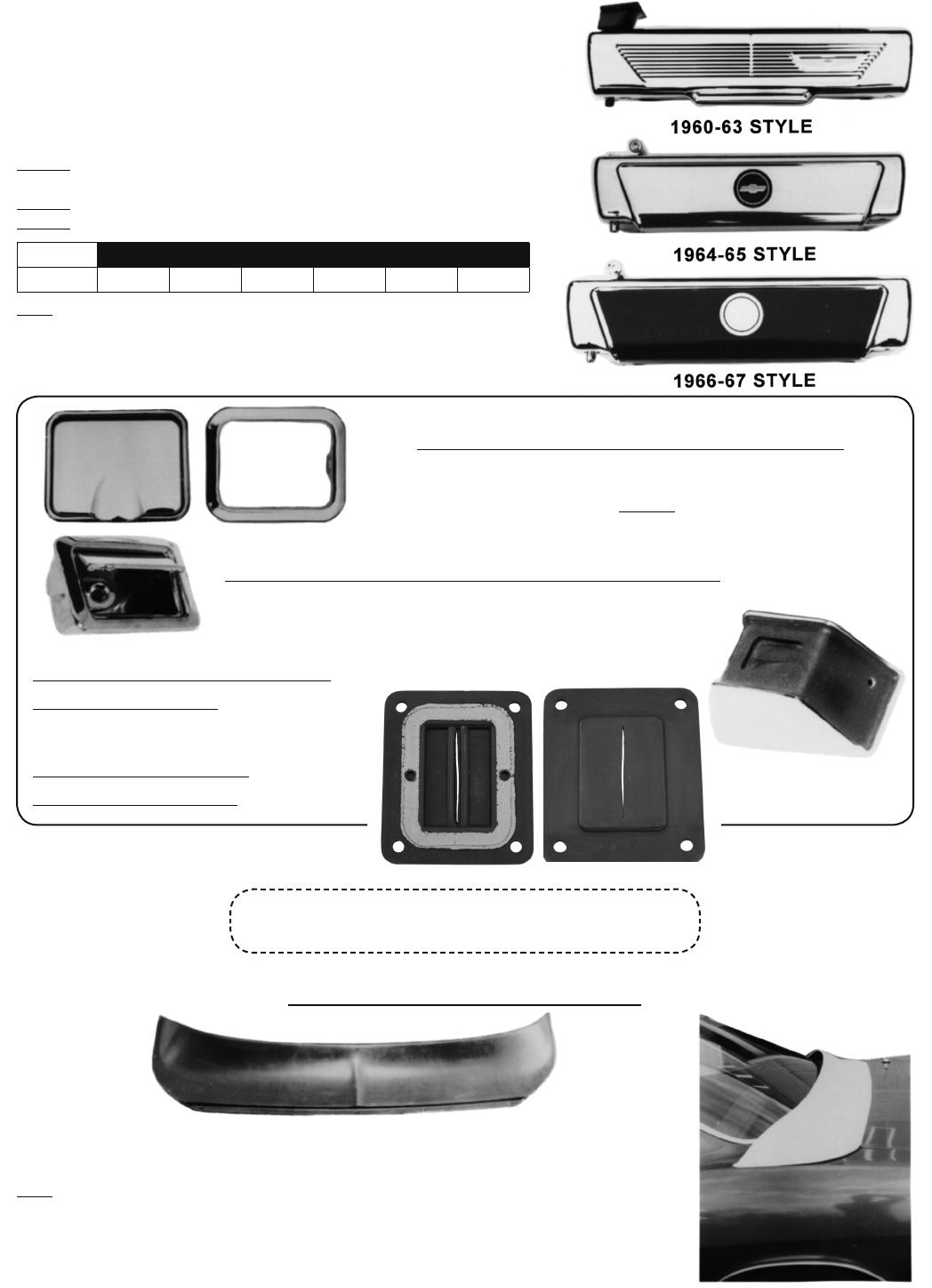 1960-63 STYLE

1964-65 STYLE

1966-67 STYLE